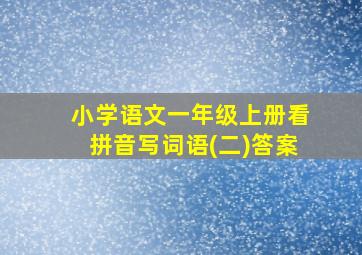 小学语文一年级上册看拼音写词语(二)答案